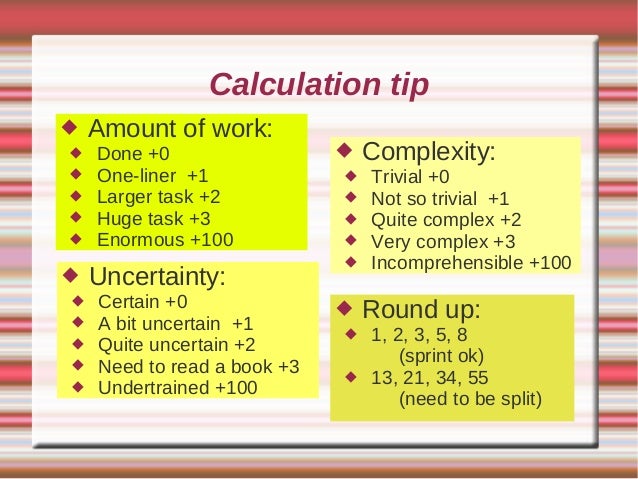 Calculation tip

• Amount of work:
• Done +0
• One-liner +1
• Larger task +2
• Huge task +3
• Enormous +100

• Uncertainty:
• Certain +0
• A bit uncertain +1
• Quite uncertain +2
• Need to read a book +3
• Undertrained +100

• Complexity:
• Trivial +0
• Not so trivial +1
• Quite complex +2
• Very complex +3
• Incomprehensible +100

• Round up:
• 1, 2, 3, 5, 8
(sprint ok)
• 13, 21, 34, 55
(need to be split)